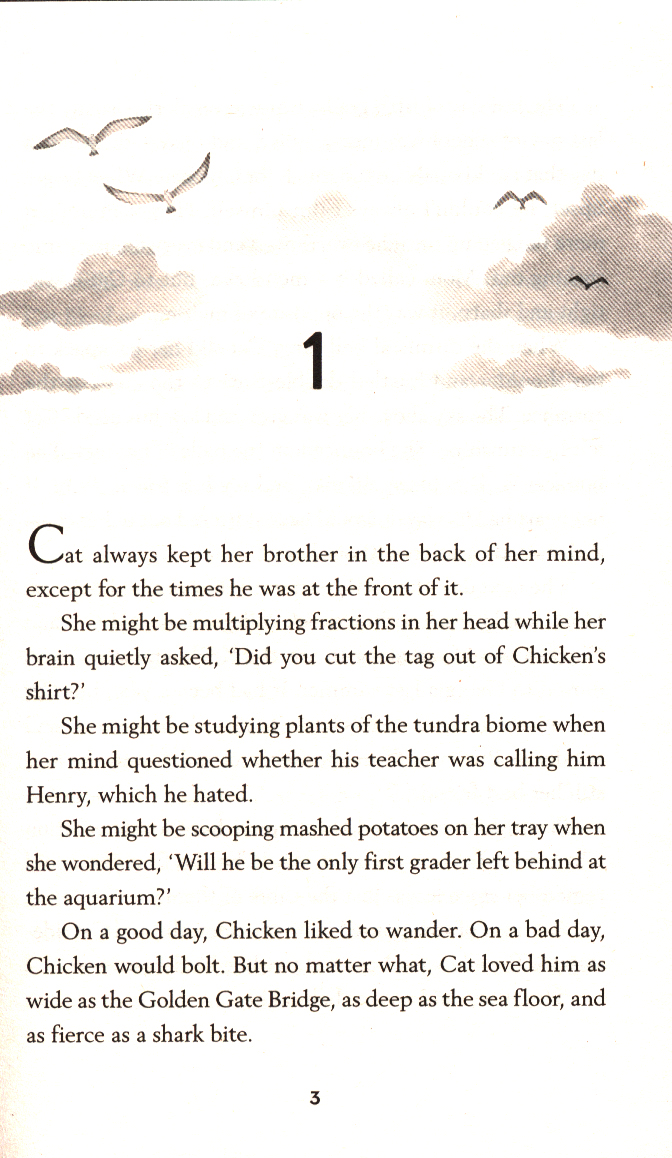 1

Cat always kept her brother in the back of her mind, except for the times he was at the front of it.

She might be multiplying fractions in her head while her brain quietly asked, 'Did you cut the tag out of Chicken's shirt?'

She might be studying plants of the tundra biome when her mind questioned whether his teacher was calling him Henry, which he hated.

She might be scooping mashed potatoes on her tray when she wondered, 'Will he be the only first grader left behind at the aquarium?'

On a good day, Chicken liked to wander. On a bad day, Chicken would bolt. But no matter what, Cat loved him as wide as the Golden Gate Bridge, as deep as the sea floor, and as fierce as a shark bite.

3